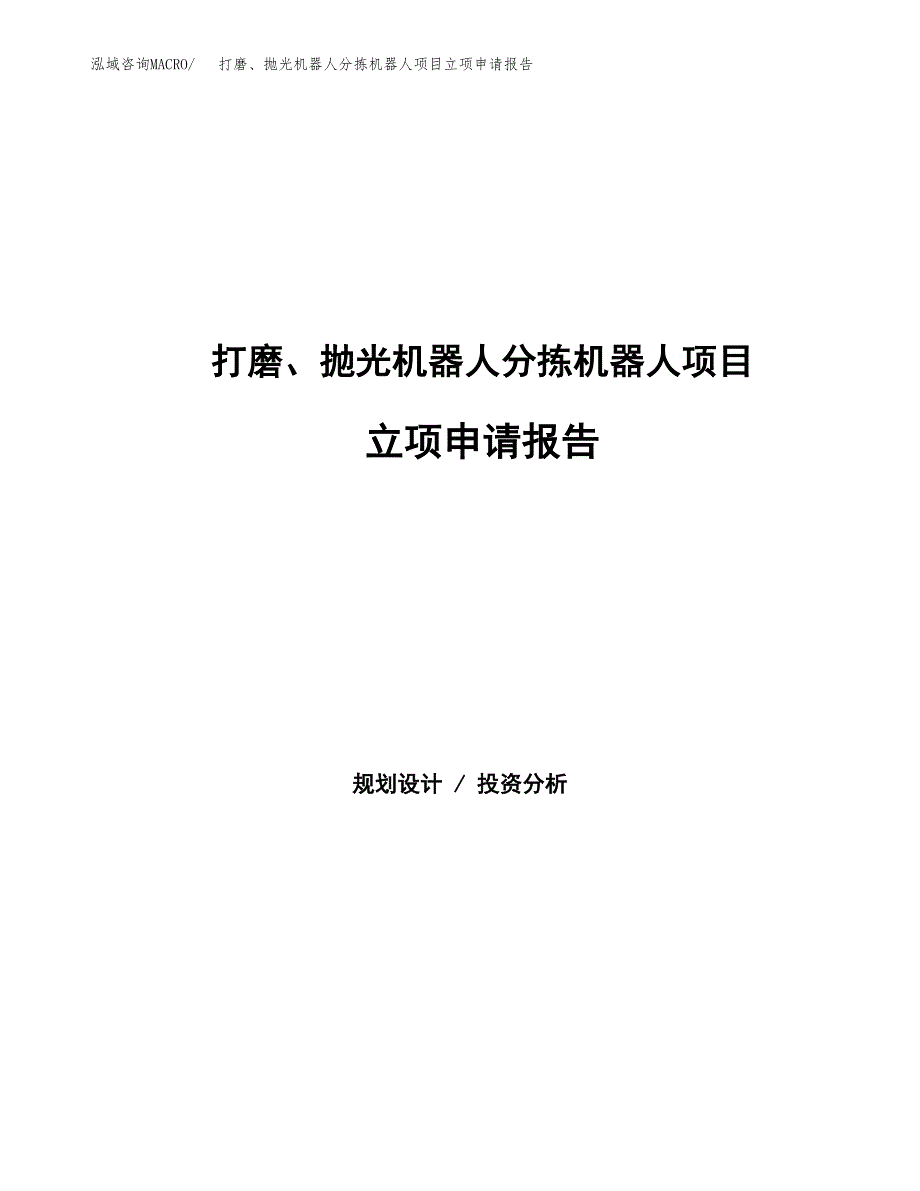 泓域咨询MACRO/　打磨、抛光机器人分拣机器人项目立项申请报告

打磨、抛光机器人分拣机器人项目

立项申请报告

规划设计 / 投资分析